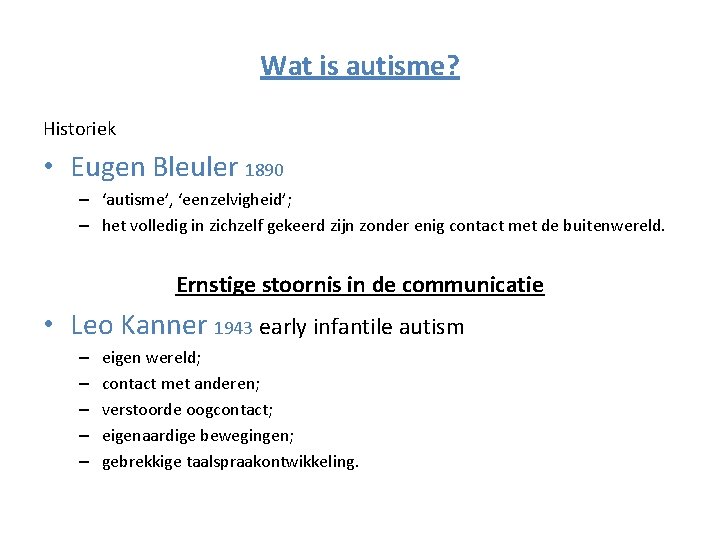 Wat is autisme?

Historiek

• Eugen Bleuler 1890
– ‘autisme’, ‘eenzelvigheid’;
– het volledig in zichzelf gekeerd zijn zonder enig contact met de buitenwereld.

Ernstige stoornis in de communicatie

• Leo Kanner 1943 early infantile autism
– eigen wereld;
– contact met anderen;
– verstoorde oogcontact;
– eigenaardige bewegingen;
– gebrekkige taalspraakontwikkeling.